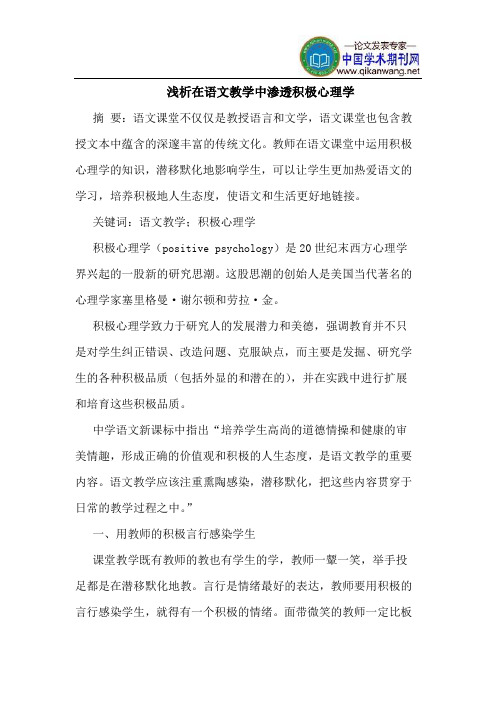 —论文发表专家—
中国学术期刊网
www.qikanwang.net

浅析在语文教学中渗透积极心理学

摘 要：语文课堂不仅仅是教授语言和文学，语文课堂也包含教授文本中蕴含的深邃丰富的传统文化。教师在语文课堂中运用积极心理学的知识，潜移默化地影响学生，可以让学生更加热爱语文的学习，培养积极地人生态度，使语文和生活更好地链接。

关键词：语文教学；积极心理学

积极心理学（positive psychology）是20世纪末西方心理学界兴起的一股新的研究思潮。这股思潮的创始人是美国当代著名的心理学家塞里格曼·谢尔顿和劳拉·金。

积极心理学致力于研究人的发展潜力和美德，强调教育并不只是对学生纠正错误、改造问题、克服缺点，而主要是发掘、研究学生的各种积极品质（包括外显的和潜在的），并在实践中进行扩展和培育这些积极品质。

中学语文新课标中指出“培养学生高尚的道德情操和健康的审美情趣，形成正确的价值观和积极的人生态度，是语文教学的重要内容。语文教学应该注重熏陶感染，潜移默化，把这些内容贯穿于日常的教学过程之中。”

一、用教师的积极言行感染学生

课堂教学既有教师的教也有学生的学，教师一颦一笑，举手投足都是在潜移默化地教。言行是情绪最好的表达，教师要用积极的言行感染学生，就得有一个积极的情绪。面带微笑的教师一定比板